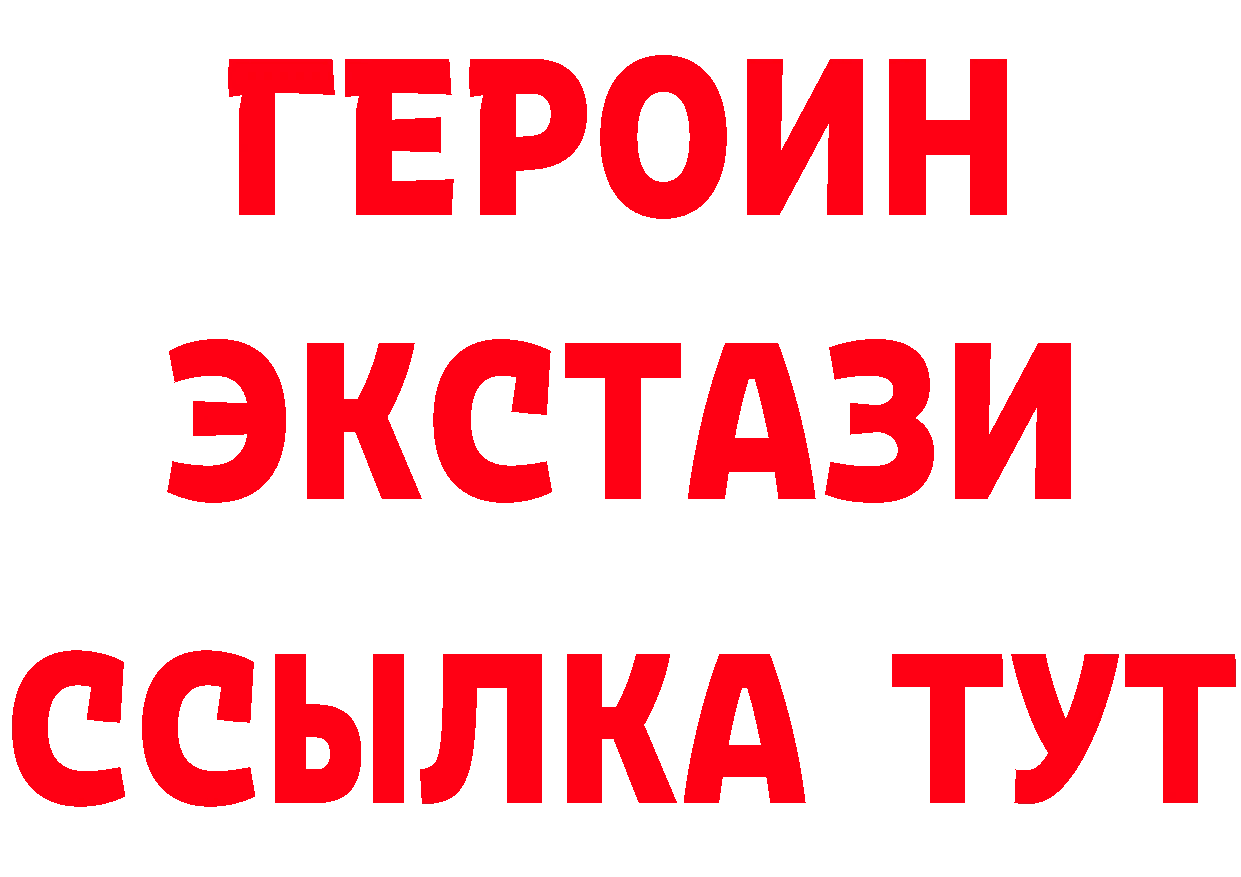 ГЕРОИН
ЭКСТАЗИ
ССЫЛКА ТУТ